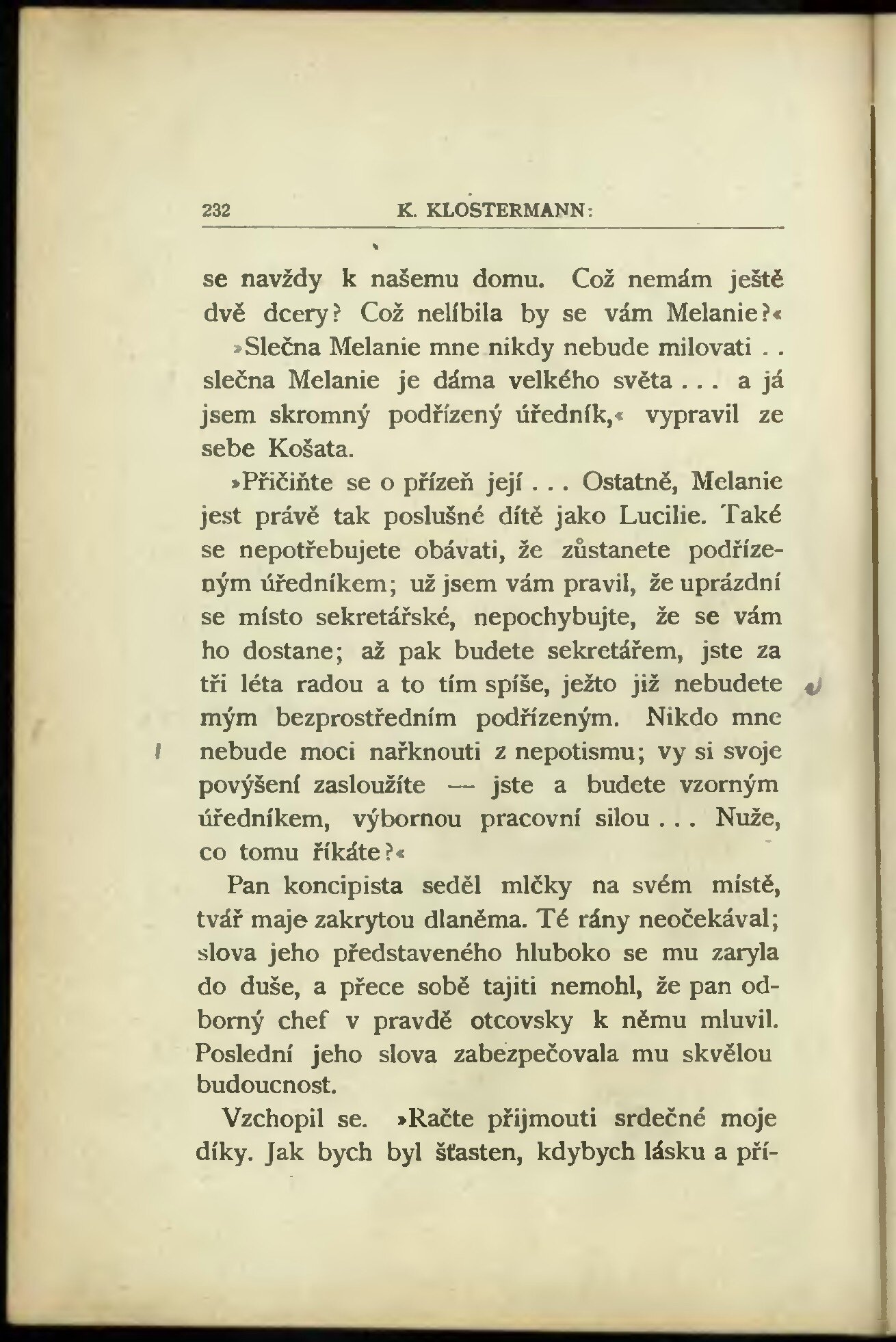 232 K. KLOSTERMANN:

se navždy k našemu domu. Což nemám ještě dvě dcery? Což nelíbila by se vám Melanie?«

»Slečna Melanie mne nikdy nebude milovati . . slečna Melanie je dáma velkého světa . . . a já jsem skromný podřízený úředník,« vypravil ze sebe Košata.

»Přičiňte se o přízeň její . . . Ostatně, Melanie jest právě tak poslušné dítě jako Lucilie. Také se nepotřebujete obávati, že zůstanete podřízeným úředníkem; už jsem vám pravil, že uprázdní se místo sekretářské, nepochybujte, že se vám ho dostane; až pak budete sekretářem, jste za tři léta radou a to tím spíše, ježto již nebudete mým bezprostředním podřízeným. Nikdo mne nebude moci nařknouti z nepotismu; vy si svoje povýšení zasloužíte — jste a budete vzorným úředníkem, výbornou pracovní silou . . . Nuže, co tomu říkáte?«

Pan koncipista seděl mlčky na svém místě, tvář maje zakrytou dlaněma. Té rány neočekával; slova jeho představeného hluboko se mu zaryla do duše, a přece sobě tajiti nemohl, že pan odborný chef v pravdě otcovsky k němu mluvil. Poslední jeho slova zabezpečovala mu skvělou budoucnost.

Vzchopil se. »Račte přijmouti srdečné moje díky. Jak bych byl šťasten, kdybych lásku a pří-